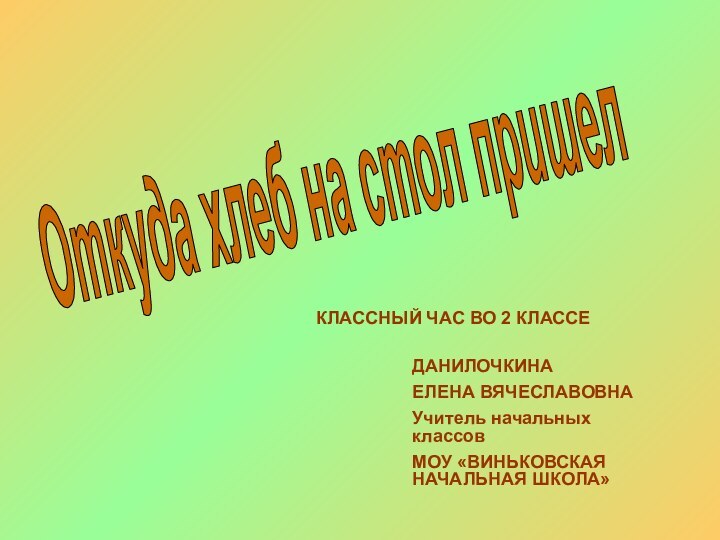 Откуда хлеб на стол пришел

КЛАССНЫЙ ЧАС ВО 2 КЛАССЕ

ДАНИЛОЧКИНА

ЕЛЕНА ВЯЧЕСЛАВОВНА

Учитель начальных классов

МОУ «ВИНЬКОВСКАЯ НАЧАЛЬНАЯ ШКОЛА»